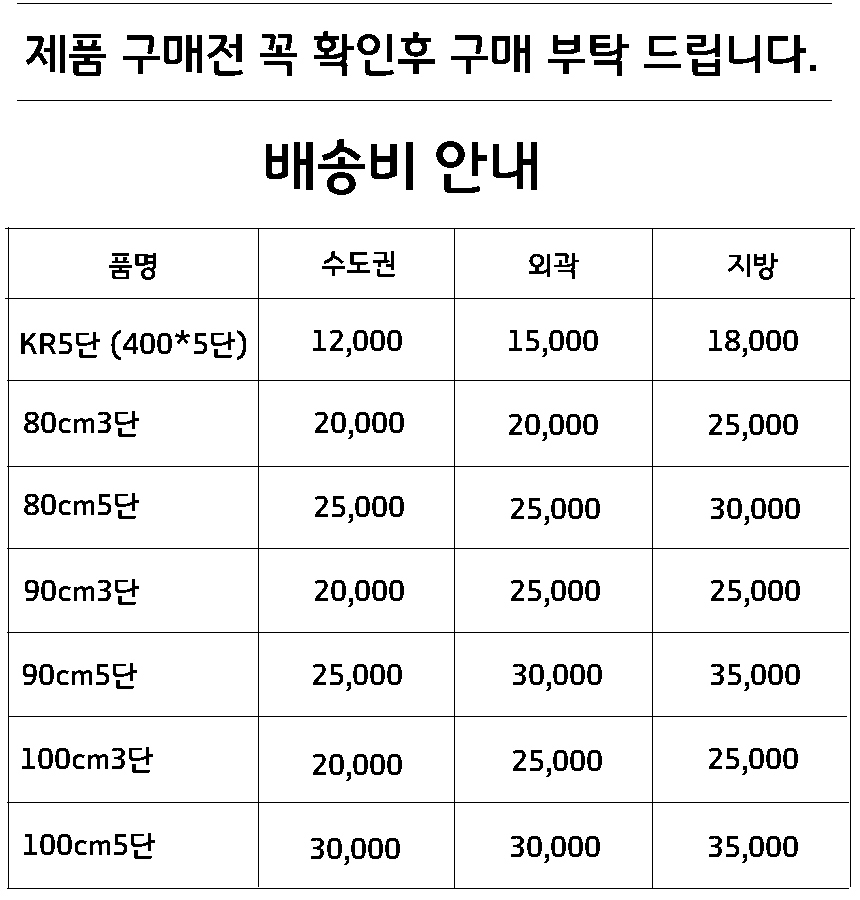 제품 구매전 꼭 확인후 구매 부탁 드립니다.

배송비 안내

| 품명 | 수도권 | 외곽 | 지방 |
|---|---|---|---|
| KR5단 (400*5단) | 12,000 | 15,000 | 18,000 |
| 80cm3단 | 20,000 | 20,000 | 25,000 |
| 80cm5단 | 25,000 | 25,000 | 30,000 |
| 90cm3단 | 20,000 | 25,000 | 25,000 |
| 90cm5단 | 25,000 | 30,000 | 35,000 |
| 100cm3단 | 20,000 | 25,000 | 25,000 |
| 100cm5단 | 30,000 | 30,000 | 35,000 |